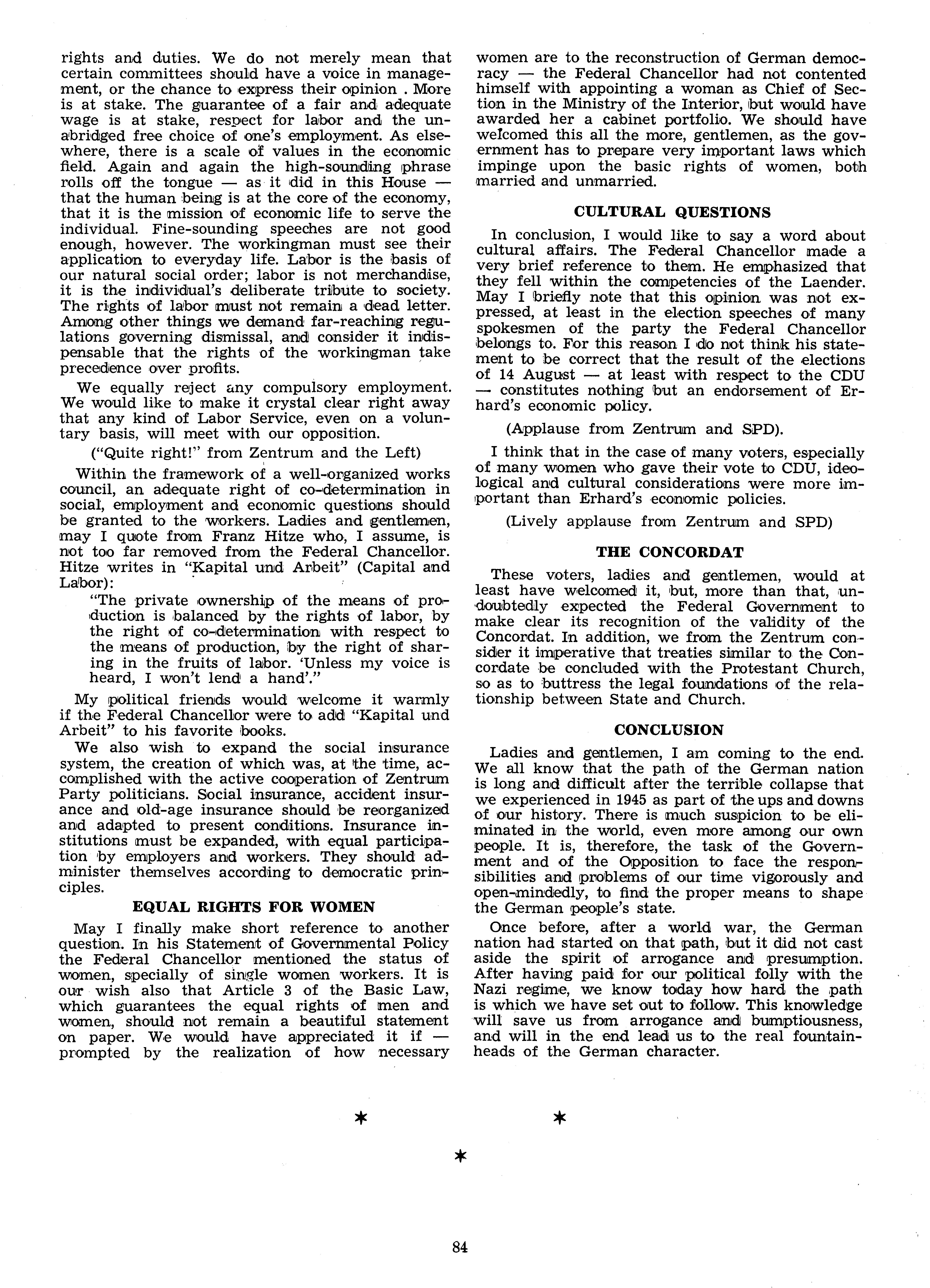 rights and duties. We do not merely mean that certain committees should have a voice in management, or the chance to express their opinion . More is at stake. The guarantee of a fair and adequate wage is at stake, respect for labor and the unabridged free choice of one's employment. As elsewhere, there is a scale of values in the economic field. Again and again the high-sounding phrase rolls off the tongue — as it did in this House — that the human being is at the core of the economy, that it is the mission of economic life to serve the individual. Fine-sounding speeches are not good enough, however. The workingman must see their application to everyday life. Labor is the basis of our natural social order; labor is not merchandise, it is the individual's deliberate tribute to society. The rights of labor must not remain a dead letter. Among other things we demand far-reaching regulations governing dismissal, and consider it indispensable that the rights of the workingman take precedence over profits.

We equally reject any compulsory employment. We would like to make it crystal clear right away that any kind of Labor Service, even on a voluntary basis, will meet with our opposition.

("Quite right!" from Zentrum and the Left)

Within the framework of a well-organized works council, an adequate right of co-determination in social, employment and economic questions should be granted to the workers. Ladies and gentlemen, may I quote from Franz Hitze who, I assume, is not too far removed from the Federal Chancellor. Hitze writes in "Kapital und Arbeit" (Capital and Labor):

"The private ownership of the means of production is balanced by the rights of labor, by the right of co-determination with respect to the means of production, by the right of sharing in the fruits of labor. 'Unless my voice is heard, I won't lend a hand'."

My political friends would welcome it warmly if the Federal Chancellor were to add "Kapital und Arbeit" to his favorite books.

We also wish to expand the social insurance system, the creation of which was, at the time, accomplished with the active cooperation of Zentrum Party politicians. Social insurance, accident insurance and old-age insurance should be reorganized and adapted to present conditions. Insurance institutions must be expanded, with equal participation by employers and workers. They should administer themselves according to democratic principles.

EQUAL RIGHTS FOR WOMEN

May I finally make short reference to another question. In his Statement of Governmental Policy the Federal Chancellor mentioned the status of women, specially of single women workers. It is our wish also that Article 3 of the Basic Law, which guarantees the equal rights of men and women, should not remain a beautiful statement on paper. We would have appreciated it if — prompted by the realization of how necessary women are to the reconstruction of German democracy — the Federal Chancellor had not contented himself with appointing a woman as Chief of Section in the Ministry of the Interior, but would have awarded her a cabinet portfolio. We should have welcomed this all the more, gentlemen, as the government has to prepare very important laws which impinge upon the basic rights of women, both married and unmarried.

CULTURAL QUESTIONS

In conclusion, I would like to say a word about cultural affairs. The Federal Chancellor made a very brief reference to them. He emphasized that they fell within the competencies of the Laender. May I briefly note that this opinion was not expressed, at least in the election speeches of many spokesmen of the party the Federal Chancellor belongs to. For this reason I do not think his statement to be correct that the result of the elections of 14 August — at least with respect to the CDU — constitutes nothing but an endorsement of Erhard's economic policy.

(Applause from Zentrum and SPD).

I think that in the case of many voters, especially of many women who gave their vote to CDU, ideological and cultural considerations were more important than Erhard's economic policies.

(Lively applause from Zentrum and SPD)

THE CONCORDAT

These voters, ladies and gentlemen, would at least have welcomed it, but, more than that, undoubtedly expected the Federal Government to make clear its recognition of the validity of the Concordat. In addition, we from the Zentrum consider it imperative that treaties similar to the Concordate be concluded with the Protestant Church, so as to buttress the legal foundations of the relationship between State and Church.

CONCLUSION

Ladies and gentlemen, I am coming to the end. We all know that the path of the German nation is long and difficult after the terrible collapse that we experienced in 1945 as part of the ups and downs of our history. There is much suspicion to be eliminated in the world, even more among our own people. It is, therefore, the task of the Government and of the Opposition to face the responsibilities and problems of our time vigorously and open-mindedly, to find the proper means to shape the German people's state.

Once before, after a world war, the German nation had started on that path, but it did not cast aside the spirit of arrogance and presumption. After having paid for our political folly with the Nazi regime, we know today how hard the path is which we have set out to follow. This knowledge will save us from arrogance and bumptiousness, and will in the end lead us to the real fountainheads of the German character.

* * *

84